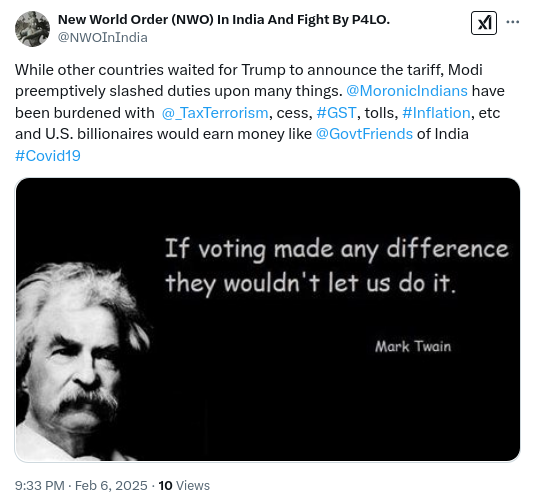 New World Order (NWO) In India And Fight By P4LO.
@NWOInIndia

While other countries waited for Trump to announce the tariff, Modi preemptively slashed duties upon many things. @MoronicIndians have been burdened with @_TaxTerrorism, cess, #GST, tolls, #Inflation, etc and U.S. billionaires would earn money like @GovtFriends of India #Covid19

If voting made any difference they wouldn't let us do it.

Mark Twain

9:33 PM · Feb 6, 2025 · 10 Views